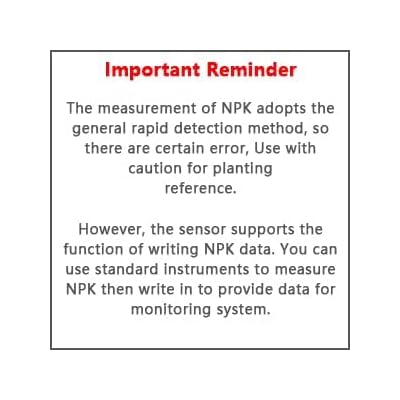 Important Reminder

The measurement of NPK adopts the general rapid detection method, so there are certain error, Use with caution for planting reference.

However, the sensor supports the function of writing NPK data. You can use standard instruments to measure NPK then write in to provide data for monitoring system.